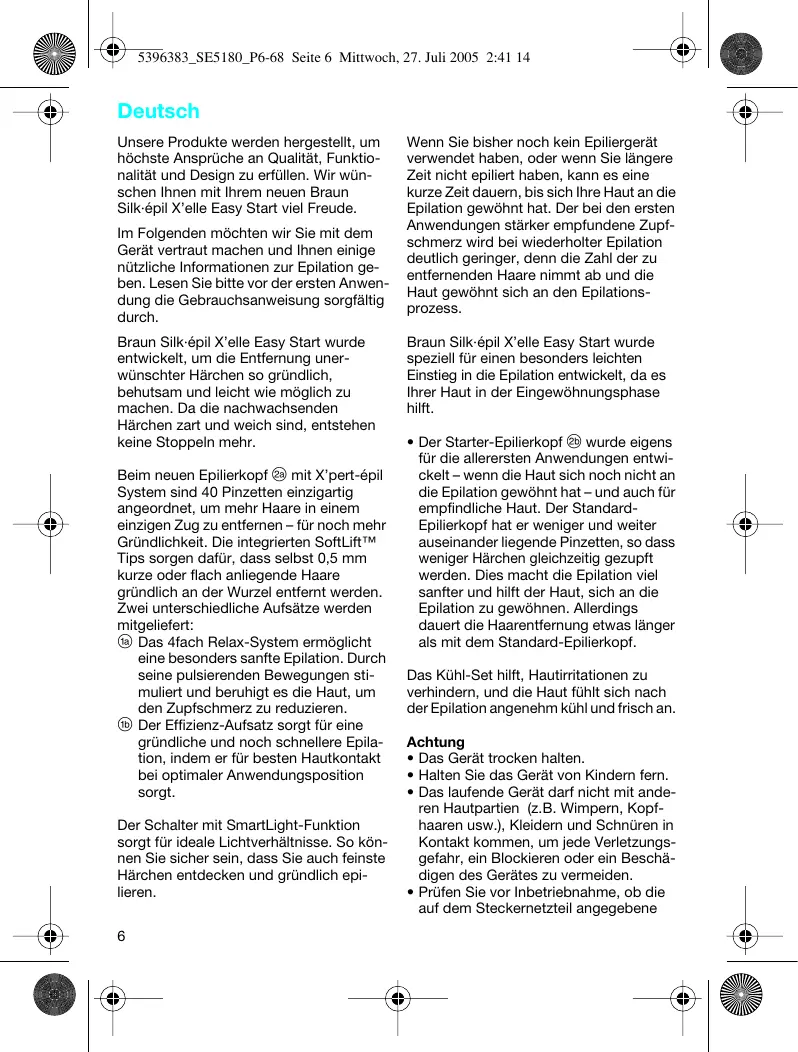 5396383_SE5180_P6-68 Seite 6 Mittwoch, 27. Juli 2005 2:41 14

Deutsch

Unsere Produkte werden hergestellt, um höchste Ansprüche an Qualität, Funktionalität und Design zu erfüllen. Wir wünschen Ihnen mit Ihrem neuen Braun Silk·épil X'elle Easy Start viel Freude.

Im Folgenden möchten wir Sie mit dem Gerät vertraut machen und Ihnen einige nützliche Informationen zur Epilation geben. Lesen Sie bitte vor der ersten Anwendung die Gebrauchsanweisung sorgfältig durch.

Braun Silk·épil X'elle Easy Start wurde entwickelt, um die Entfernung unerwünschter Härchen so gründlich, behutsam und leicht wie möglich zu machen. Da die nachwachsenden Härchen zart und weich sind, entstehen keine Stoppeln mehr.

Beim neuen Epilierkopf 2a mit X'pert-épil System sind 40 Pinzetten einzigartig angeordnet, um mehr Haare in einem einzigen Zug zu entfernen – für noch mehr Gründlichkeit. Die integrierten SoftLift™ Tips sorgen dafür, dass selbst 0,5 mm kurze oder flach anliegende Haare gründlich an der Wurzel entfernt werden. Zwei unterschiedliche Aufsätze werden mitgeliefert:
1a Das 4fach Relax-System ermöglicht eine besonders sanfte Epilation. Durch seine pulsierenden Bewegungen stimuliert und beruhigt es die Haut, um den Zupfschmerz zu reduzieren.
1b Der Effizienz-Aufsatz sorgt für eine gründliche und noch schnellere Epilation, indem er für besten Hautkontakt bei optimaler Anwendungsposition sorgt.

Der Schalter mit SmartLight-Funktion sorgt für ideale Lichtverhältnisse. So können Sie sicher sein, dass Sie auch feinste Härchen entdecken und gründlich epilieren.

Wenn Sie bisher noch kein Epiliergerät verwendet haben, oder wenn Sie längere Zeit nicht epiliert haben, kann es eine kurze Zeit dauern, bis sich Ihre Haut an die Epilation gewöhnt hat. Der bei den ersten Anwendungen stärker empfundene Zupfschmerz wird bei wiederholter Epilation deutlich geringer, denn die Zahl der zu entfernenden Haare nimmt ab und die Haut gewöhnt sich an den Epilationsprozess.

Braun Silk·épil X'elle Easy Start wurde speziell für einen besonders leichten Einstieg in die Epilation entwickelt, da es Ihrer Haut in der Eingewöhnungsphase hilft.

• Der Starter-Epilierkopf 2b wurde eigens für die allerersten Anwendungen entwickelt – wenn die Haut sich noch nicht an die Epilation gewöhnt hat – und auch für empfindliche Haut. Der Standard-Epilierkopf hat er weniger und weiter auseinander liegende Pinzetten, so dass weniger Härchen gleichzeitig gezupft werden. Dies macht die Epilation viel sanfter und hilft der Haut, sich an die Epilation zu gewöhnen. Allerdings dauert die Haarentfernung etwas länger als mit dem Standard-Epilierkopf.

Das Kühl-Set hilft, Hautirritationen zu verhindern, und die Haut fühlt sich nach der Epilation angenehm kühl und frisch an.

Achtung
• Das Gerät trocken halten.
• Halten Sie das Gerät von Kindern fern.
• Das laufende Gerät darf nicht mit anderen Hautpartien (z.B. Wimpern, Kopfhaaren usw.), Kleidern und Schnüren in Kontakt kommen, um jede Verletzungsgefahr, ein Blockieren oder ein Beschädigen des Gerätes zu vermeiden.
• Prüfen Sie vor Inbetriebnahme, ob die auf dem Steckernetzteil angegebene

6